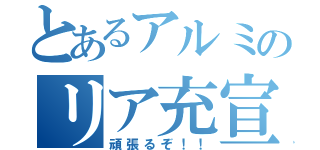 とあるアルミの
リア充宣
頑張るぞ！！